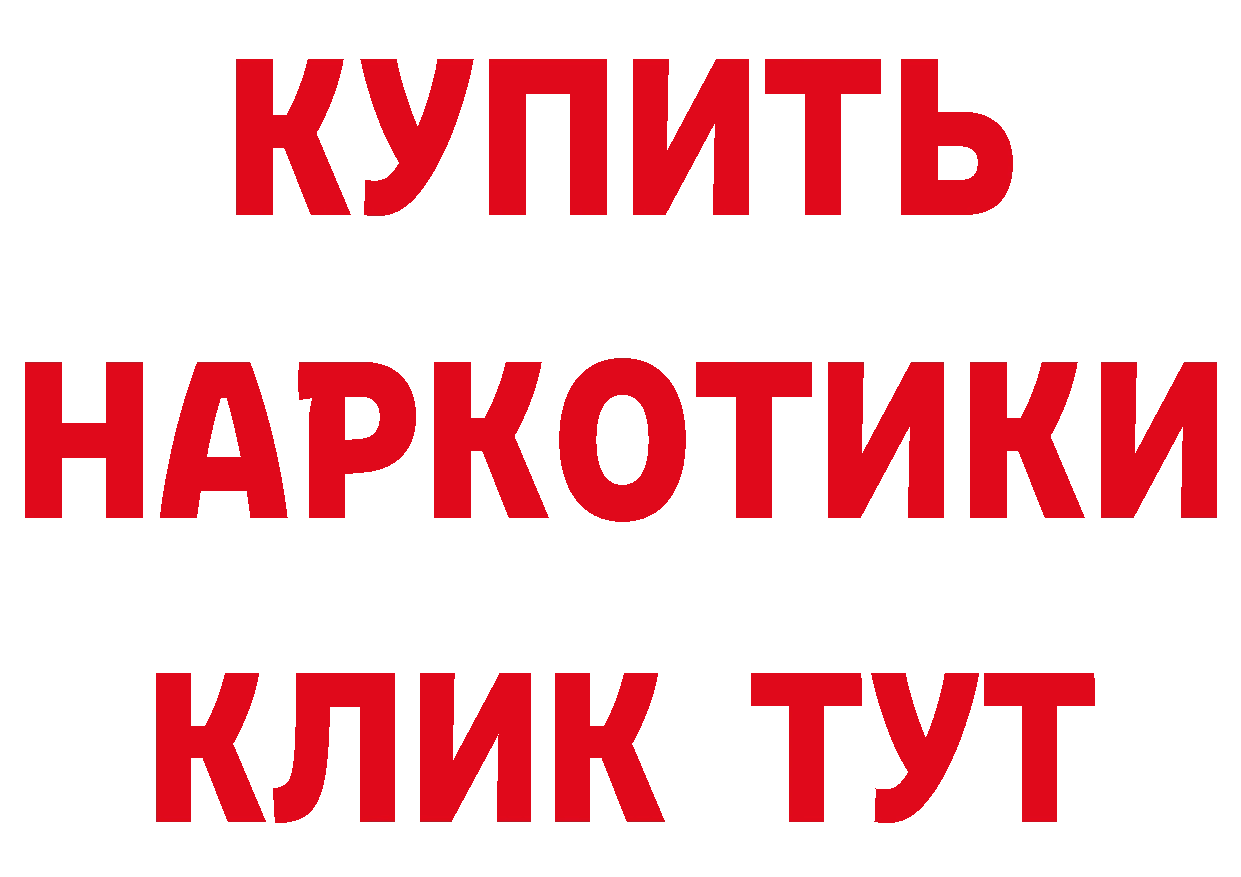 КУПИТЬ НАРКОТИКИ КЛИК ТУТ